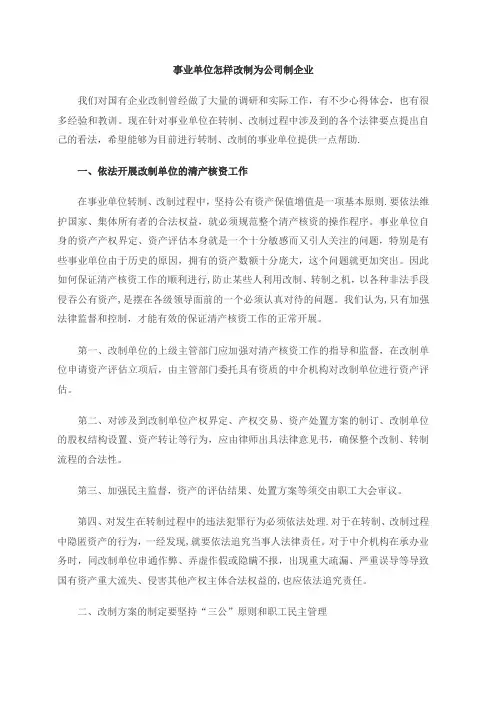 事业单位怎样改制为公司制企业

我们对国有企业改制曾经做了大量的调研和实际工作，有不少心得体会，也有很多经验和教训。现在针对事业单位在转制、改制过程中涉及到的各个法律要点提出自己的看法，希望能够为目前进行转制、改制的事业单位提供一点帮助.

一、依法开展改制单位的清产核资工作

在事业单位转制、改制过程中，坚持公有资产保值增值是一项基本原则.要依法维护国家、集体所有者的合法权益，就必须规范整个清产核资的操作程序。事业单位自身的资产产权界定、资产评估本身就是一个十分敏感而又引人关注的问题，特别是有些事业单位由于历史的原因，拥有的资产数额十分庞大，这个问题就更加突出。因此如何保证清产核资工作的顺利进行，防止某些人利用改制、转制之机，以各种非法手段侵吞公有资产，是摆在各级领导面前的一个必须认真对待的问题。我们认为，只有加强法律监督和控制，才能有效的保证清产核资工作的正常开展。

第一、改制单位的上级主管部门应加强对清产核资工作的指导和监督，在改制单位申请资产评估立项后，由主管部门委托具有资质的中介机构对改制单位进行资产评估。

第二、对涉及到改制单位产权界定、产权交易、资产处置方案的制订、改制单位的股权结构设置、资产转让等行为，应由律师出具法律意见书，确保整个改制、转制流程的合法性。

第三、加强民主监督，资产的评估结果、处置方案等须交由职工大会审议。

第四、对发生在转制过程中的违法犯罪行为必须依法处理.对于在转制、改制过程中隐匿资产的行为，一经发现，就要依法追究当事人法律责任。对于中介机构在承办业务时，同改制单位串通作弊、弄虚作假或隐瞒不报，出现重大疏漏、严重误导等导致国有资产重大流失、侵害其他产权主体合法权益的，也应依法追究责任。

二、改制方案的制定要坚持“三公”原则和职工民主管理